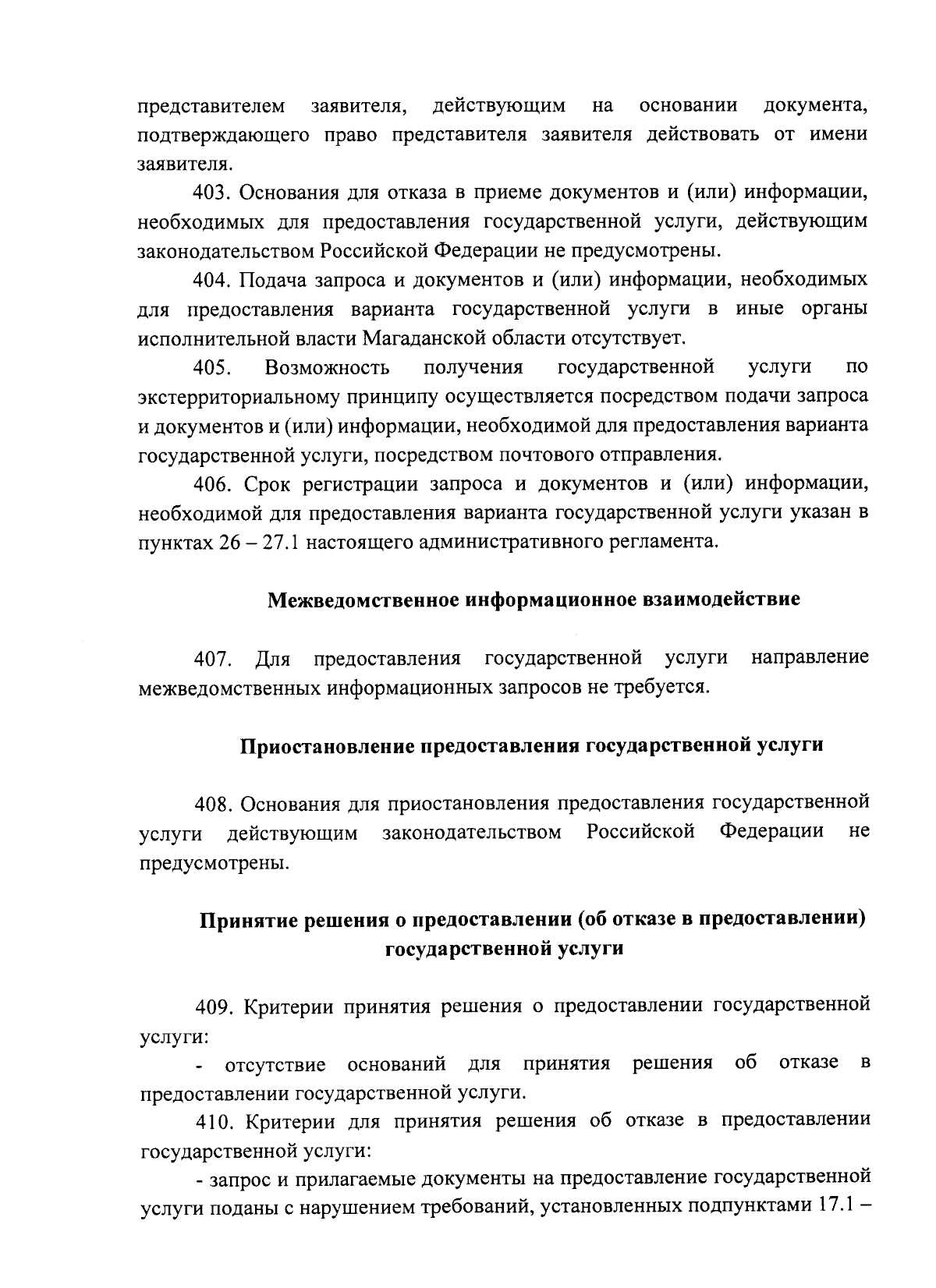 представителем заявителя, действующим на основании документа, подтверждающего право представителя заявителя действовать от имени заявителя.

403. Основания для отказа в приеме документов и (или) информации, необходимых для предоставления государственной услуги, действующим законодательством Российской Федерации не предусмотрены.

404. Подача запроса и документов и (или) информации, необходимых для предоставления варианта государственной услуги в иные органы исполнительной власти Магаданской области отсутствует.

405. Возможность получения государственной услуги по экстерриториальному принципу осуществляется посредством подачи запроса и документов и (или) информации, необходимой для предоставления варианта государственной услуги, посредством почтового отправления.

406. Срок регистрации запроса и документов и (или) информации, необходимой для предоставления варианта государственной услуги указан в пунктах 26 – 27.1 настоящего административного регламента.

Межведомственное информационное взаимодействие

407. Для предоставления государственной услуги направление межведомственных информационных запросов не требуется.

Приостановление предоставления государственной услуги

408. Основания для приостановления предоставления государственной услуги действующим законодательством Российской Федерации не предусмотрены.

Принятие решения о предоставлении (об отказе в предоставлении) государственной услуги

409. Критерии принятия решения о предоставлении государственной услуги:

- отсутствие оснований для принятия решения об отказе в предоставлении государственной услуги.

410. Критерии для принятия решения об отказе в предоставлении государственной услуги:

- запрос и прилагаемые документы на предоставление государственной услуги поданы с нарушением требований, установленных подпунктами 17.1 –